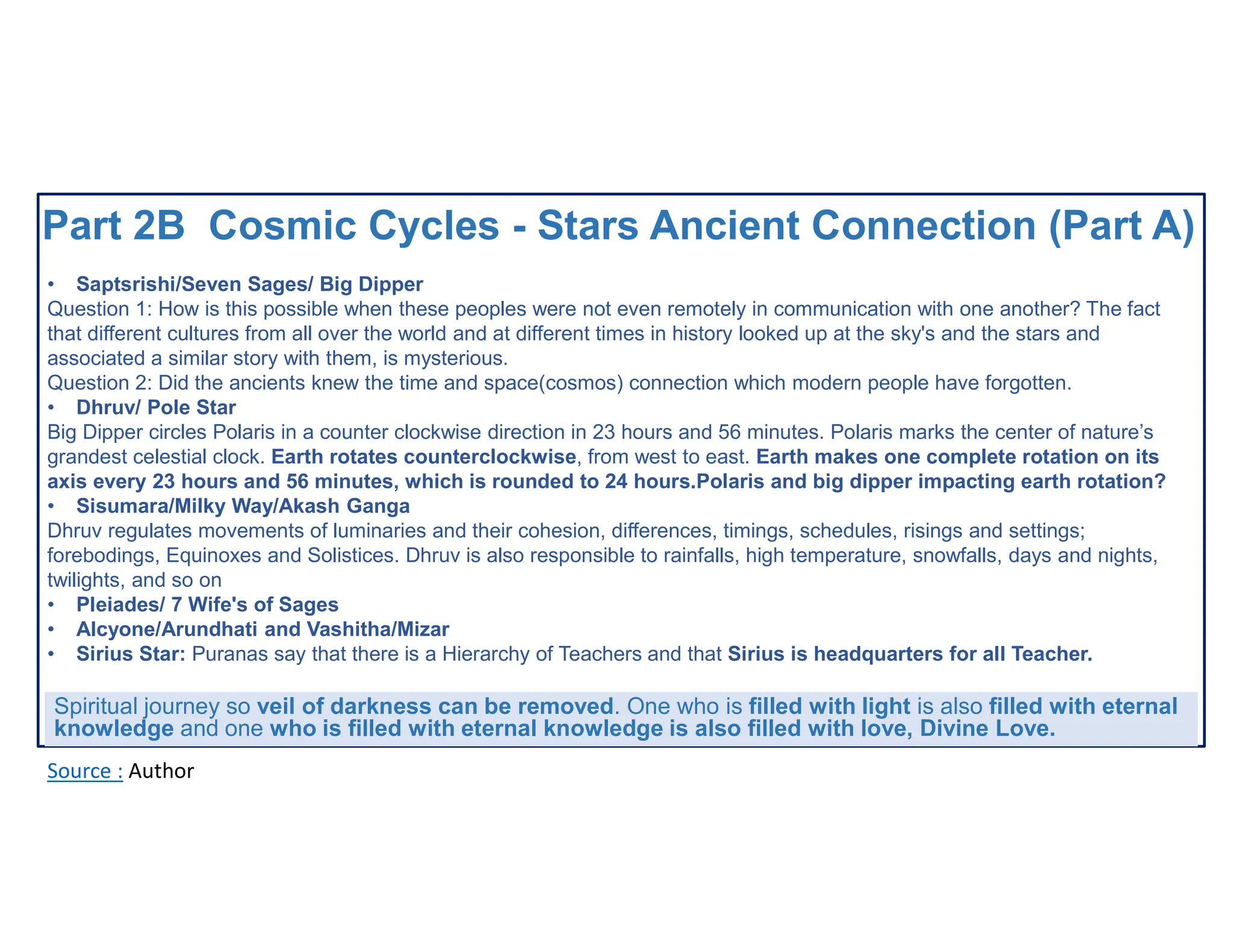 Part 2B Cosmic Cycles - Stars Ancient Connection (Part A)

• Saptsrishi/Seven Sages/ Big Dipper

Question 1: How is this possible when these peoples were not even remotely in communication with one another? The fact that different cultures from all over the world and at different times in history looked up at the sky's and the stars and associated a similar story with them, is mysterious.

Question 2: Did the ancients knew the time and space(cosmos) connection which modern people have forgotten.

• Dhruv/ Pole Star

Big Dipper circles Polaris in a counter clockwise direction in 23 hours and 56 minutes. Polaris marks the center of nature's grandest celestial clock. Earth rotates counterclockwise, from west to east. Earth makes one complete rotation on its axis every 23 hours and 56 minutes, which is rounded to 24 hours.Polaris and big dipper impacting earth rotation?

• Sisumara/Milky Way/Akash Ganga

Dhruv regulates movements of luminaries and their cohesion, differences, timings, schedules, risings and settings; forebodings, Equinoxes and Solistices. Dhruv is also responsible to rainfalls, high temperature, snowfalls, days and nights, twilights, and so on

• Pleiades/ 7 Wife's of Sages

• Alcyone/Arundhati and Vashitha/Mizar

• Sirius Star: Puranas say that there is a Hierarchy of Teachers and that Sirius is headquarters for all Teacher.

Spiritual journey so veil of darkness can be removed. One who is filled with light is also filled with eternal knowledge and one who is filled with eternal knowledge is also filled with love, Divine Love.

Source : Author